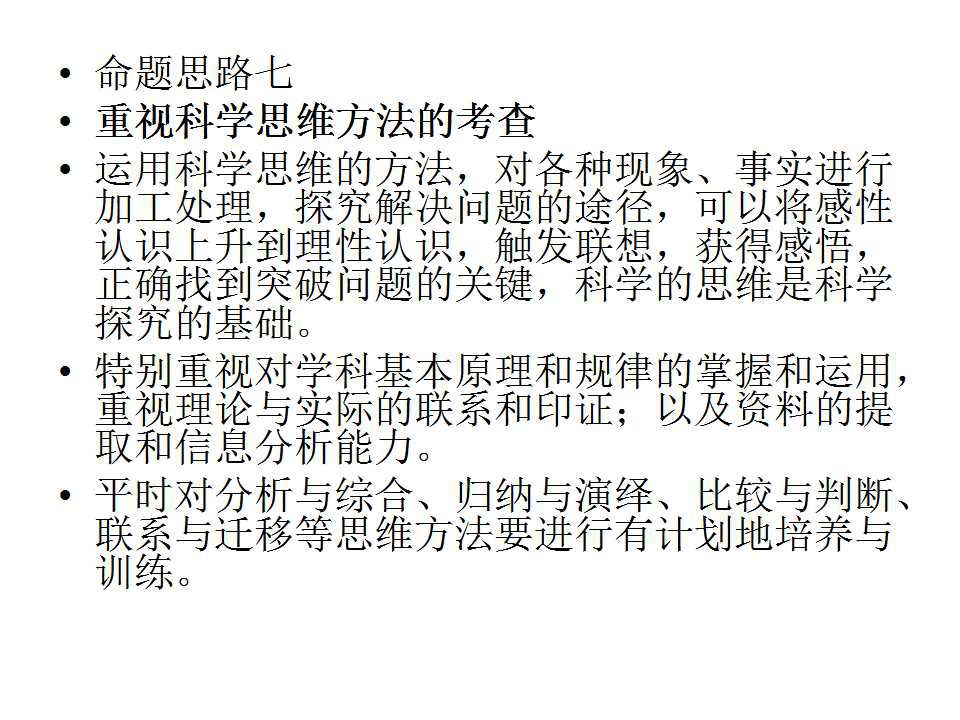 • 命题思路七

• 重视科学思维方法的考查

• 运用科学思维的方法，对各种现象、事实进行加工处理，探究解决问题的途径，可以将感性认识上升到理性认识，触发联想，获得感悟，正确找到突破问题的关键，科学的思维是科学探究的基础。

• 特别重视对学科基本原理和规律的掌握和运用，重视理论与实际的联系和印证；以及资料的提取和信息分析能力。

• 平时对分析与综合、归纳与演绎、比较与判断、联系与迁移等思维方法要进行有计划地培养与训练。